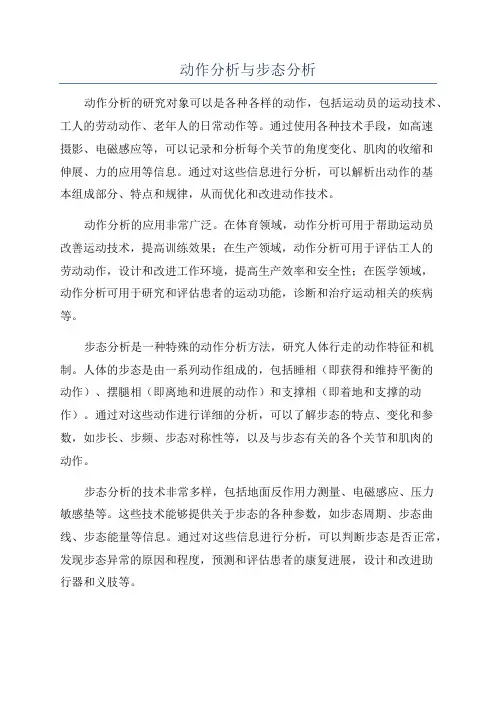 动作分析与步态分析

动作分析的研究对象可以是各种各样的动作，包括运动员的运动技术、工人的劳动动作、老年人的日常动作等。通过使用各种技术手段，如高速摄影、电磁感应等，可以记录和分析每个关节的角度变化、肌肉的收缩和伸展、力的应用等信息。通过对这些信息进行分析，可以解析出动作的基本组成部分、特点和规律，从而优化和改进动作技术。

动作分析的应用非常广泛。在体育领域，动作分析可用于帮助运动员改善运动技术，提高训练效果；在生产领域，动作分析可用于评估工人的劳动动作，设计和改进工作环境，提高生产效率和安全性；在医学领域，动作分析可用于研究和评估患者的运动功能，诊断和治疗运动相关的疾病等。

步态分析是一种特殊的动作分析方法，研究人体行走的动作特征和机制。人体的步态是由一系列动作组成的，包括睡相（即获得和维持平衡的动作）、摆腿相（即离地和进展的动作）和支撑相（即着地和支撑的动作）。通过对这些动作进行详细的分析，可以了解步态的特点、变化和参数，如步长、步频、步态对称性等，以及与步态有关的各个关节和肌肉的动作。

步态分析的技术非常多样，包括地面反作用力测量、电磁感应、压力敏感垫等。这些技术能够提供关于步态的各种参数，如步态周期、步态曲线、步态能量等信息。通过对这些信息进行分析，可以判断步态是否正常，发现步态异常的原因和程度，预测和评估患者的康复进展，设计和改进助行器和义肢等。